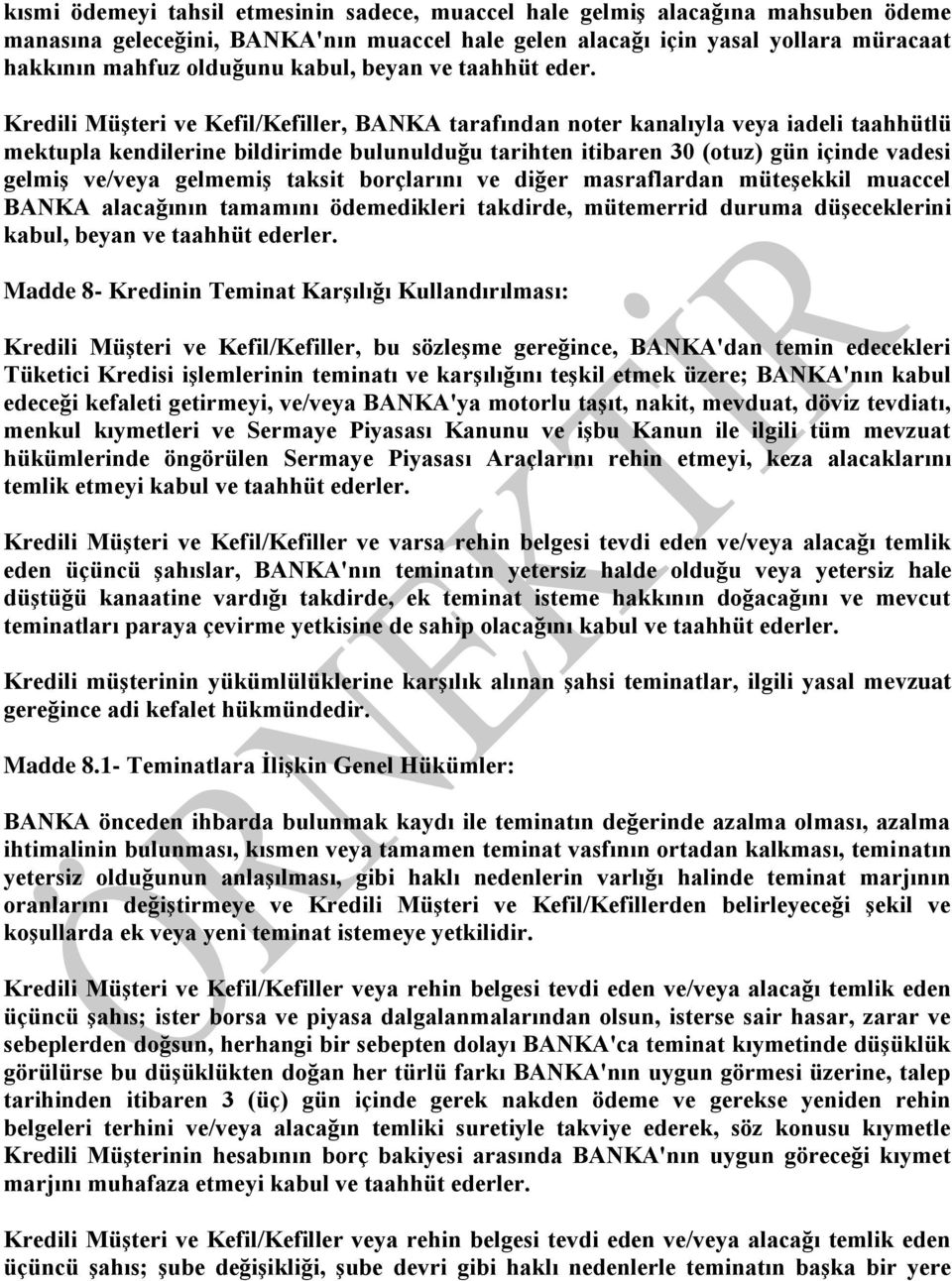 kısmi ödemeyi tahsil etmesinin sadece, muaccel hale gelmiş alacağına mahsuben ödeme manasına geleceğini, BANKA'nın muaccel hale gelen alacağı için yasal yollara müracaat hakkının mahfuz olduğunu kabul, beyan ve taahhüt eder.

Kredili Müşteri ve Kefil/Kefiller, BANKA tarafından noter kanalıyla veya iadeli taahhütlü mektupla kendilerine bildirimde bulunulduğu tarihten itibaren 30 (otuz) gün içinde vadesi gelmiş ve/veya gelmemiş taksit borçlarını ve diğer masraflardan müteşekkil muaccel BANKA alacağının tamamını ödemedikleri takdirde, mütemerrid duruma düşeceklerini kabul, beyan ve taahhüt ederler.

Madde 8- Kredinin Teminat Karşılığı Kullandırılması:

Kredili Müşteri ve Kefil/Kefiller, bu sözleşme gereğince, BANKA'dan temin edecekleri Tüketici Kredisi işlemlerinin teminatı ve karşılığını teşkil etmek üzere; BANKA'nın kabul edeceği kefaleti getirmeyi, ve/veya BANKA'ya motorlu taşıt, nakit, mevduat, döviz tevdiatı, menkul kıymetleri ve Sermaye Piyasası Kanunu ve işbu Kanun ile ilgili tüm mevzuat hükümlerinde öngörülen Sermaye Piyasası Araçlarını rehin etmeyi, keza alacaklarını temlik etmeyi kabul ve taahhüt ederler.

Kredili Müşteri ve Kefil/Kefiller ve varsa rehin belgesi tevdi eden ve/veya alacağı temlik eden üçüncü şahıslar, BANKA'nın teminatın yetersiz halde olduğu veya yetersiz hale düştüğü kanaatine vardığı takdirde, ek teminat isteme hakkının doğacağını ve mevcut teminatları paraya çevirme yetkisine de sahip olacağını kabul ve taahhüt ederler.

Kredili müşterinin yükümlülüklerine karşılık alınan şahsi teminatlar, ilgili yasal mevzuat gereğince adi kefalet hükmündedir.

Madde 8.1- Teminatlara İlişkin Genel Hükümler:

BANKA önceden ihbarda bulunmak kaydı ile teminatın değerinde azalma olması, azalma ihtimalinin bulunması, kısmen veya tamamen teminat vasfının ortadan kalkması, teminatın yetersiz olduğunun anlaşılması, gibi haklı nedenlerin varlığı halinde teminat marjının oranlarını değiştirmeye ve Kredili Müşteri ve Kefil/Kefillerden belirleyeceği şekil ve koşullarda ek veya yeni teminat istemeye yetkilidir.

Kredili Müşteri ve Kefil/Kefiller veya rehin belgesi tevdi eden ve/veya alacağı temlik eden üçüncü şahıs; ister borsa ve piyasa dalgalanmalarından olsun, isterse sair hasar, zarar ve sebeplerden doğsun, herhangi bir sebepten dolayı BANKA'ca teminat kıymetinde düşüklük görülürse bu düşüklükten doğan her türlü farkı BANKA'nın uygun görmesi üzerine, talep tarihinden itibaren 3 (üç) gün içinde gerek nakden ödeme ve gerekse yeniden rehin belgeleri terhini ve/veya alacağın temliki suretiyle takviye ederek, söz konusu kıymetle Kredili Müşterinin hesabının borç bakiyesi arasında BANKA'nın uygun göreceği kıymet marjını muhafaza etmeyi kabul ve taahhüt ederler.

Kredili Müşteri ve Kefil/Kefiller veya rehin belgesi tevdi eden ve/veya alacağı temlik eden üçüncü şahıs; şube değişikliği, şube devri gibi haklı nedenlerle teminatın başka bir yere

ÖRNEKTİR